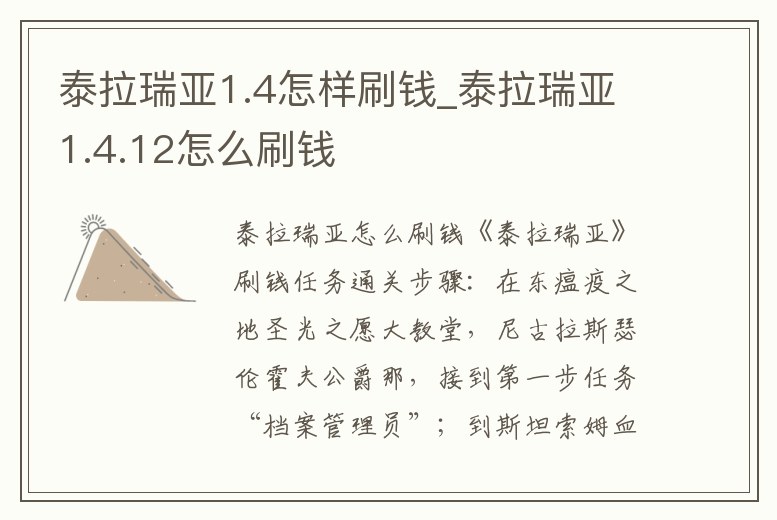 泰拉瑞亚1.4怎样刷钱_泰拉瑞亚1.4.12怎么刷钱

泰拉瑞亚怎么刷钱《泰拉瑞亚》刷钱任务通关步骤：在东瘟疫之地圣光之愿大教堂，尼古拉斯瑟伦霍夫公爵那，接到第一步任务“档案管理员”；到斯坦索姆血